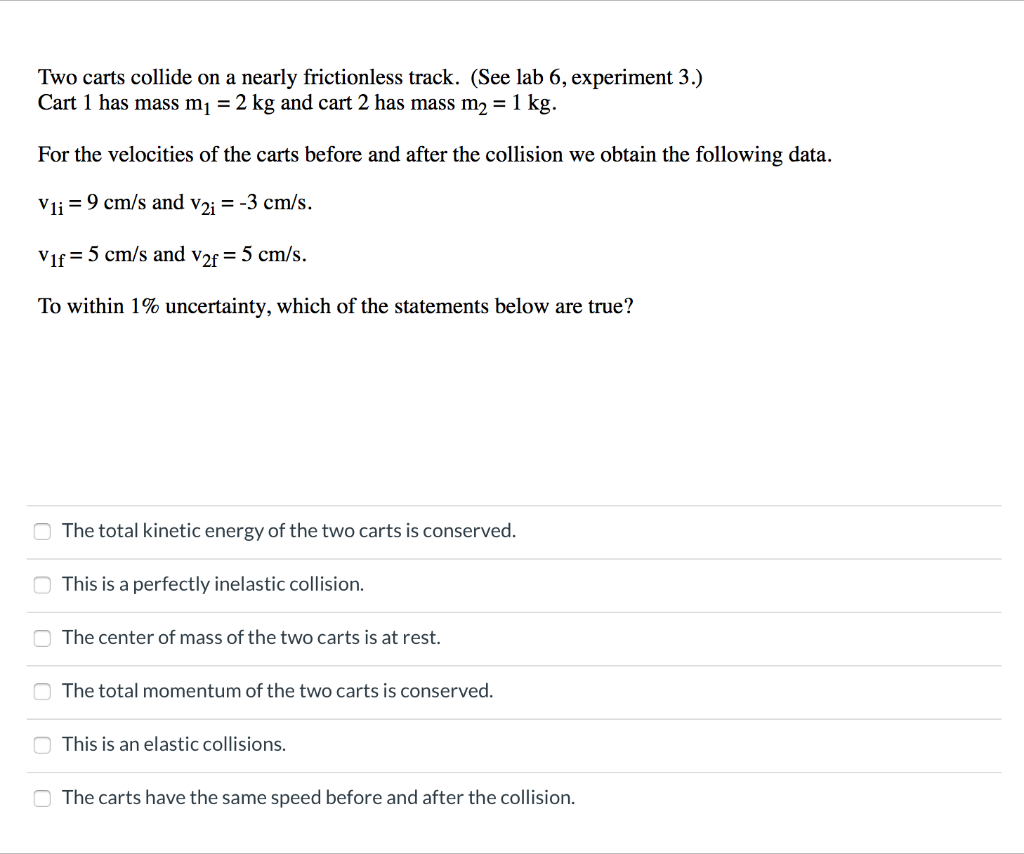 Two carts collide on a nearly frictionless track. (See lab 6, experiment 3.)
Cart 1 has mass $m_1 = 2$ kg and cart 2 has mass $m_2 = 1$ kg.

For the velocities of the carts before and after the collision we obtain the following data.

$v_{1i} = 9$ cm/s and $v_{2i} = -3$ cm/s.

$v_{1f} = 5$ cm/s and $v_{2f} = 5$ cm/s.

To within 1% uncertainty, which of the statements below are true?

The total kinetic energy of the two carts is conserved.

This is a perfectly inelastic collision.

The center of mass of the two carts is at rest.

The total momentum of the two carts is conserved.

This is an elastic collisions.

The carts have the same speed before and after the collision.